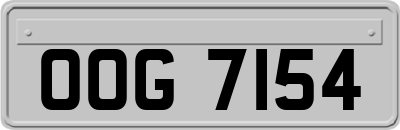 OOG 7154